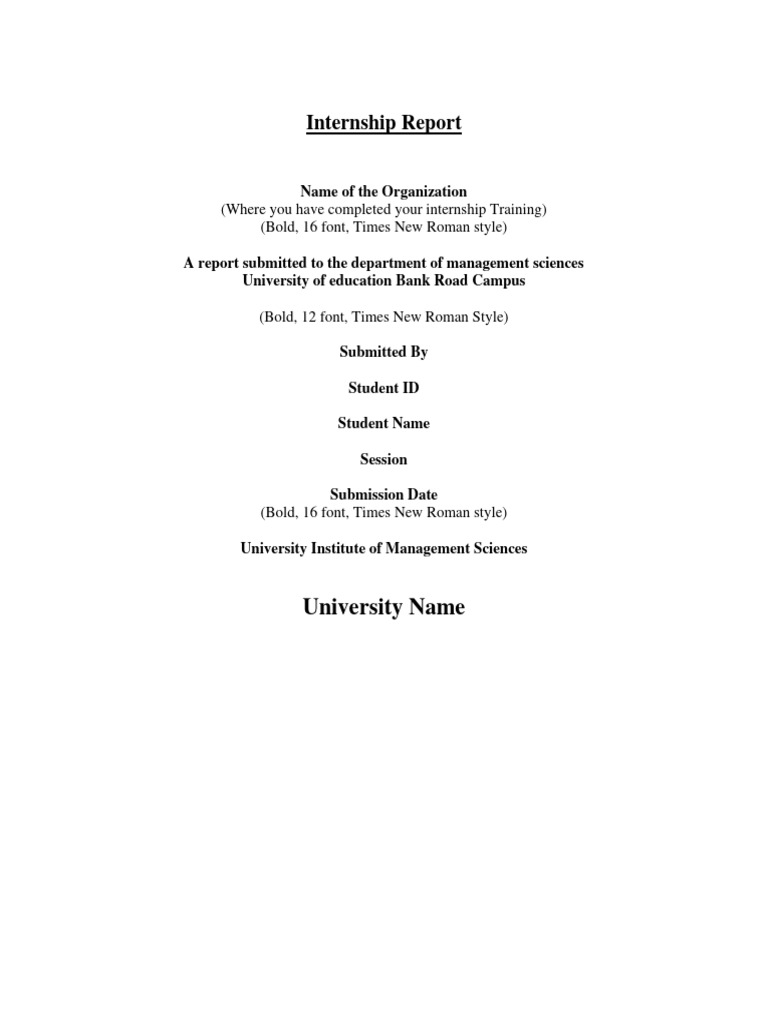 Internship Report

Name of the Organization
(Where you have completed your internship Training)
(Bold, 16 font, Times New Roman style)

A report submitted to the department of management sciences
University of education Bank Road Campus

(Bold, 12 font, Times New Roman Style)

Submitted By

Student ID

Student Name

Session

Submission Date
(Bold, 16 font, Times New Roman style)

University Institute of Management Sciences

University Name